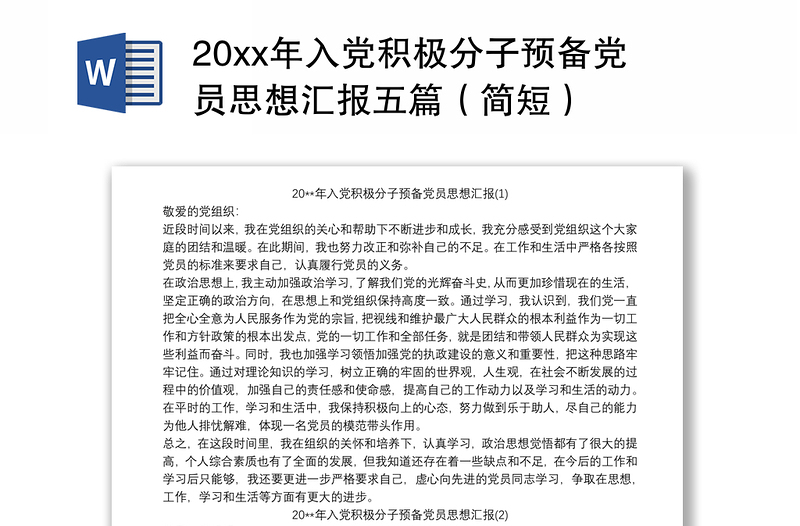 W

20xx年入党积极分子预备党员思想汇报五篇（简短）

20**年入党积极分子预备党员思想汇报(1)

敬爱的党组织：

近段时间以来，我在党组织的关心和帮助下不断进步和成长，我充分感受到党组织这个大家庭的团结和温暖。在此期间，我也努力改正和弥补自己的不足。在工作和生活中严格各按照党员的标准来要求自己，认真履行党员的义务。

在政治思想上，我主动加强政治学习，了解我们党的光辉奋斗史，从而更加珍惜现在的生活，坚定正确的政治方向，在思想上和党组织保持高度一致。通过学习，我认识到，我们党一直把全心全意为人民服务作为党的宗旨，把视线和维护最广大人民群众的根本利益作为一切工作和方针政策的根本出发点，党的一切工作和全部任务，就是团结和带领人民群众为实现这些利益而奋斗。同时，我也加强学习领悟加强党的执政建设的意义和重要性，把这种思路牢牢记住。通过对理论知识的学习，树立正确的牢固的世界观，人生观，在社会不断发展的过程中的价值观，加强自己的责任感和使命感，提高自己的工作动力以及学习和生活的动力。在平时的工作，学习和生活中，我保持积极向上的心态，努力做到乐于助人，尽自己的能力为他人排忧解难，体现一名党员的模范带头作用。

总之，在这段时间里，我在组织的关怀和培养下，认真学习，政治思想觉悟都有了很大的提高，个人综合素质也有了全面的发展，但我知道还存在着一些缺点和不足，在今后的工作和学习后只能够，我还要更进一步严格要求自己，虚心向先进的党员同志学习，争取在思想，工作，学习和生活等方面有更大的进步。

20**年入党积极分子预备党员思想汇报(2)